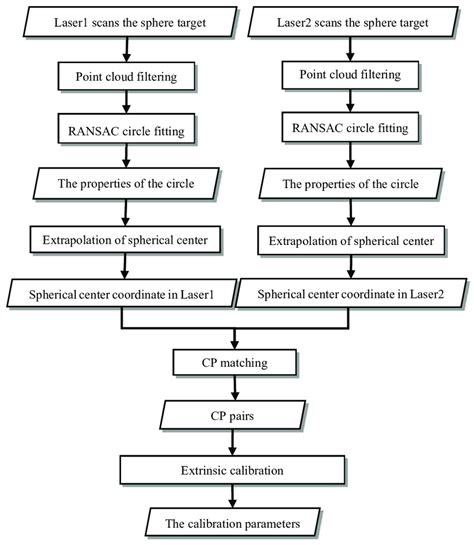 Laser1 scans the sphere target

Point cloud filtering

RANSAC circle fitting

The properties of the circle

Extrapolation of spherical center

Spherical center coordinate in Laser1

Laser2 scans the sphere target

Point cloud filtering

RANSAC circle fitting

The properties of the circle

Extrapolation of spherical center

Spherical center coordinate in Laser2

CP matching

CP pairs

Extrinsic calibration

The calibration parameters